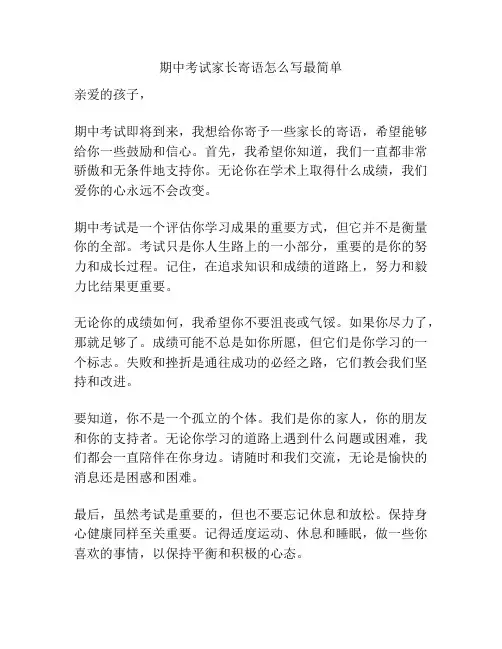 期中考试家长寄语怎么写最简单

亲爱的孩子，

期中考试即将到来，我想给你寄予一些家长的寄语，希望能够给你一些鼓励和信心。首先，我希望你知道，我们一直都非常骄傲和无条件地支持你。无论你在学术上取得什么成绩，我们爱你的心永远不会改变。

期中考试是一个评估你学习成果的重要方式，但它并不是衡量你的全部。考试只是你人生路上的一小部分，重要的是你的努力和成长过程。记住，在追求知识和成绩的道路上，努力和毅力比结果更重要。

无论你的成绩如何，我希望你不要沮丧或气馁。如果你尽力了，那就足够了。成绩可能不总是如你所愿，但它们是你学习的一个标志。失败和挫折是通往成功的必经之路，它们教会我们坚持和改进。

要知道，你不是一个孤立的个体。我们是你的家人，你的朋友和你的支持者。无论你学习的道路上遇到什么问题或困难，我们都会一直陪伴在你身边。请随时和我们交流，无论是愉快的消息还是困惑和困难。

最后，虽然考试是重要的，但也不要忘记休息和放松。保持身心健康同样至关重要。记得适度运动、休息和睡眠，做一些你喜欢的事情，以保持平衡和积极的心态。